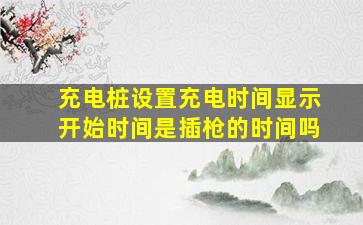 充电桩设置充电时间显示开始时间是插枪的时间吗